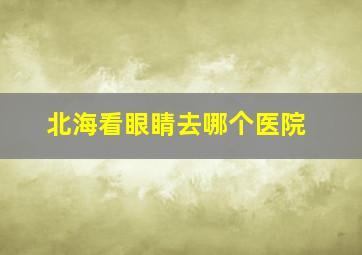 北海看眼睛去哪个医院